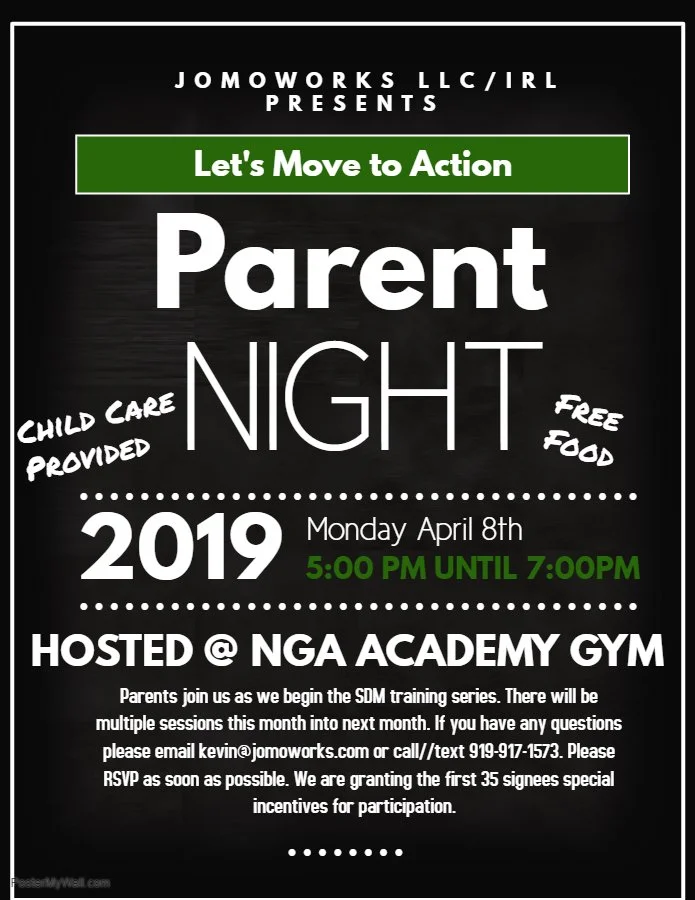 JOMOWORKS LLC/IRL
PRESENTS

Let's Move to Action

Parent
NIGHT

CHILD CARE PROVIDED

FREE FOOD

2019 Monday April 8th
5:00 PM UNTIL 7:00PM

HOSTED @ NGA ACADEMY GYM

Parents join us as we begin the SDM training series. There will be multiple sessions this month into next month. If you have any questions please email kevin@jomoworks.com or call//text 919-917-1573. Please RSVP as soon as possible. We are granting the first 35 signees special incentives for participation.

PosterMyWall.com